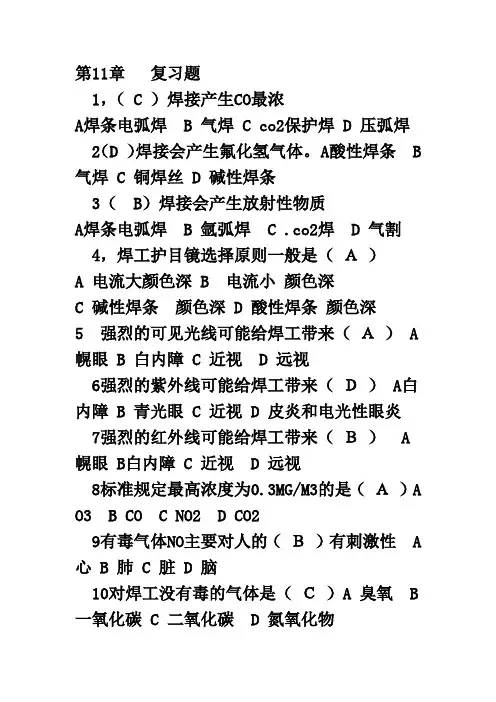 第11章　　复习题

1，（ C ）焊接产生CO最浓

A焊条电弧焊　B 气焊 C co2保护焊 D 压弧焊

2(D )焊接会产生氟化氢气体。A酸性焊条　B 气焊 C 铜焊丝 D 碱性焊条

3（　B）焊接会产生放射性物质

A焊条电弧焊　B 氩弧焊　C .co2焊　D 气割

4，焊工护目镜选择原则一般是（　A ）

A 电流大颜色深 B　电流小 颜色深

C 碱性焊条　颜色深 D 酸性焊条 颜色深

5　强烈的可见光线可能给焊工带来（　A ）　A 幌眼 B 白内障 C 近视　D 远视

6强烈的紫外线可能给焊工带来（　D ）　A白内障 B 青光眼 C 近视 D 皮炎和电光性眼炎

7强烈的红外线可能给焊工带来（　B ）　A 幌眼 B白内障 C 近视　D 远视

8标准规定最高浓度为0.3MG/M3的是（　A ）A O3　B CO　C NO2　D CO2

9有毒气体NO主要对人的（　B ）有刺激性　A 心 B 肺 C 脏 D 脑

10对焊工没有毒的气体是（　C ）A 臭氧　B 一氧化碳 C 二氧化碳　D 氮氧化物